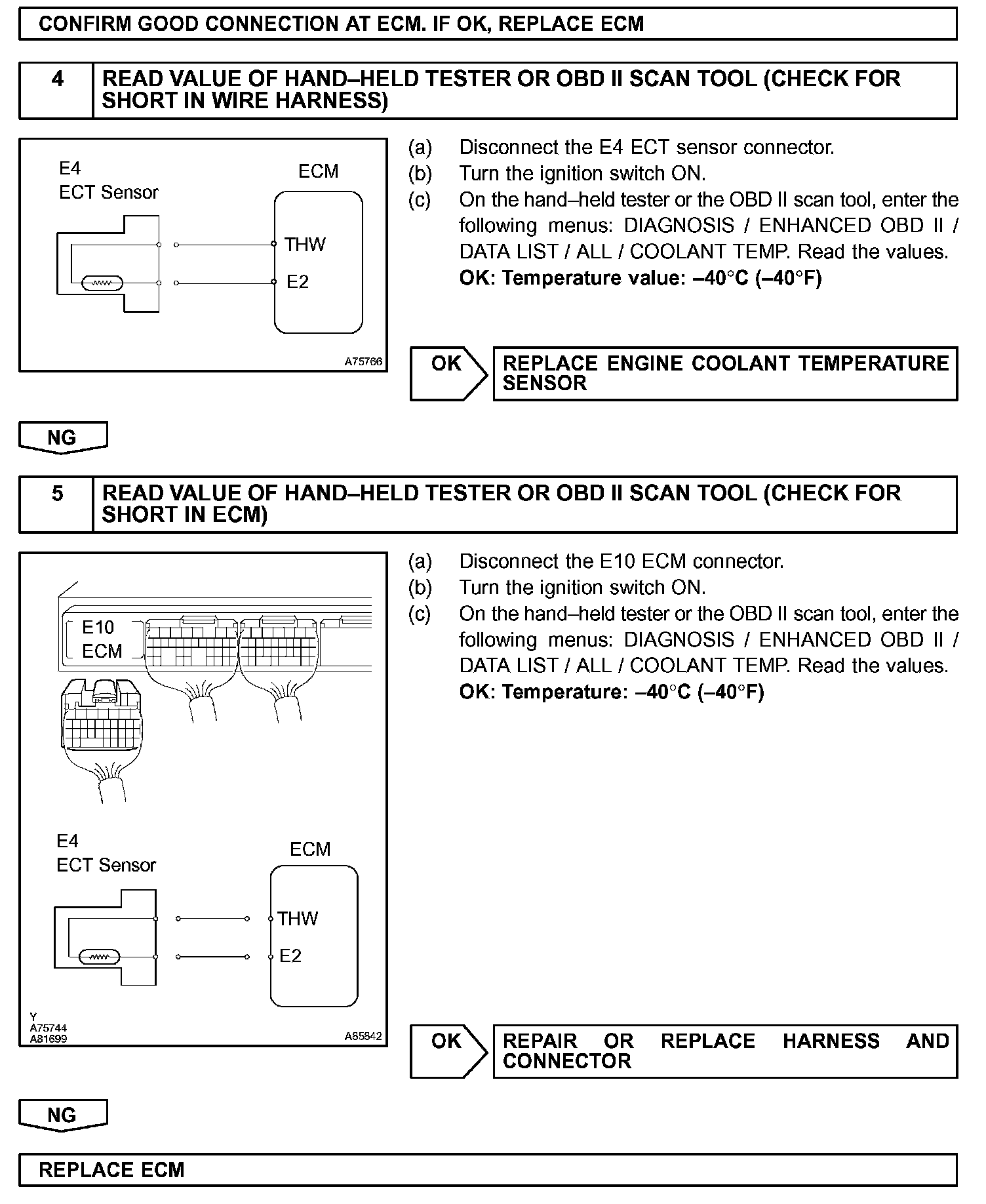 CONFIRM GOOD CONNECTION AT ECM. IF OK, REPLACE ECM

4 READ VALUE OF HAND–HELD TESTER OR OBD II SCAN TOOL (CHECK FOR SHORT IN WIRE HARNESS)

E4
ECT Sensor
ECM
THW
E2
A75766

(a) Disconnect the E4 ECT sensor connector.
(b) Turn the ignition switch ON.
(c) On the hand–held tester or the OBD II scan tool, enter the following menus: DIAGNOSIS / ENHANCED OBD II / DATA LIST / ALL / COOLANT TEMP. Read the values.
OK: Temperature value: –40°C (–40°F)

OK REPLACE ENGINE COOLANT TEMPERATURE SENSOR

NG

5 READ VALUE OF HAND–HELD TESTER OR OBD II SCAN TOOL (CHECK FOR SHORT IN ECM)

E10
ECM
E4
ECT Sensor
ECM
THW
E2
Y
A75744
A81699
A85842

(a) Disconnect the E10 ECM connector.
(b) Turn the ignition switch ON.
(c) On the hand–held tester or the OBD II scan tool, enter the following menus: DIAGNOSIS / ENHANCED OBD II / DATA LIST / ALL / COOLANT TEMP. Read the values.
OK: Temperature: –40°C (–40°F)

OK REPAIR OR REPLACE HARNESS AND CONNECTOR

NG

REPLACE ECM